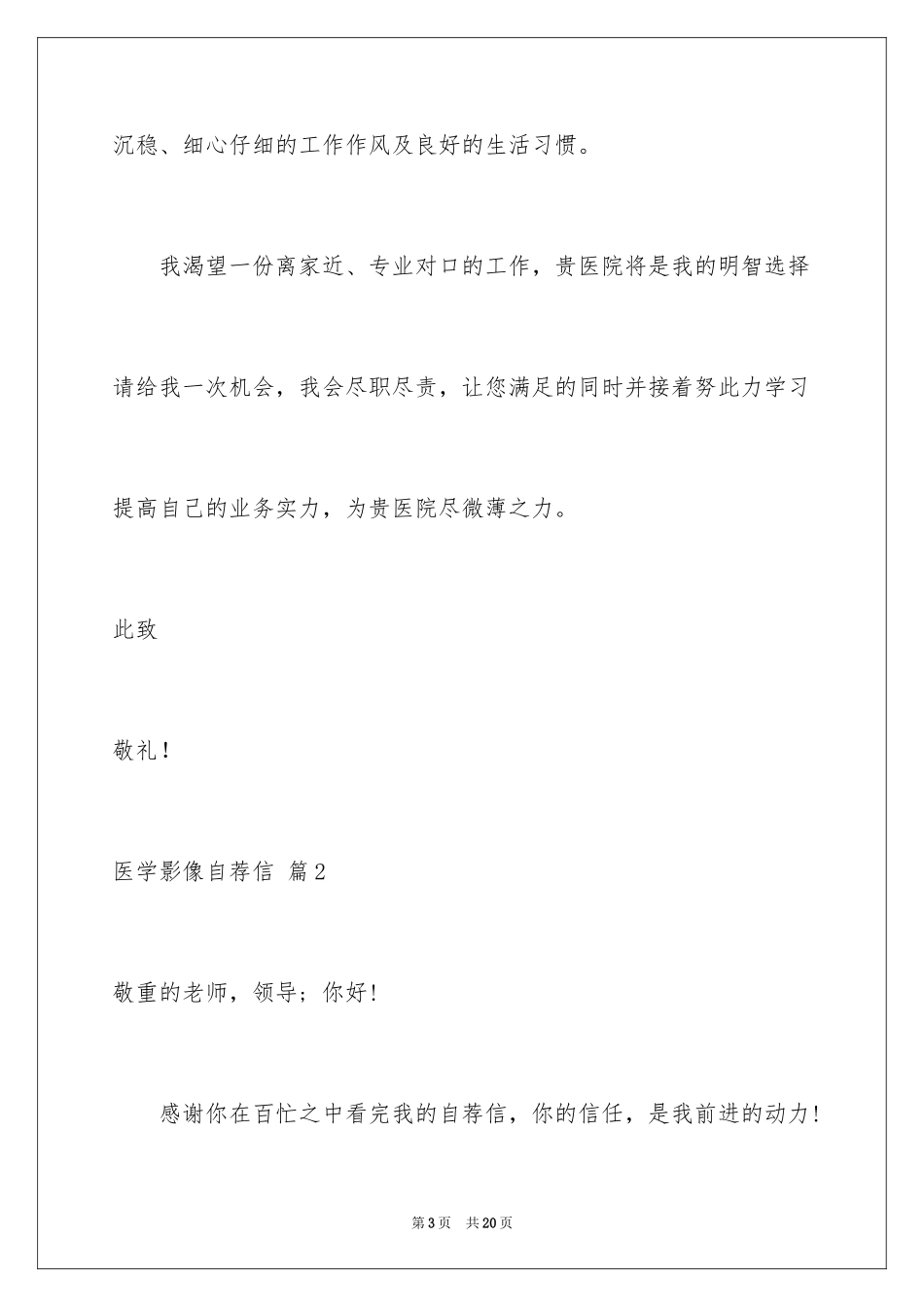 沉稳、细心仔细的工作作风及良好的生活习惯。

我渴望一份离家近、专业对口的工作，贵医院将是我的明智选择请给我一次机会，我会尽职尽责，让您满足的同时并接着努此力学习提高自己的业务实力，为贵医院尽微薄之力。

此致

敬礼！

医学影像自荐信 篇2

敬重的老师，领导；你好！

感谢你在百忙之中看完我的自荐信，你的信任，是我前进的动力！

第3页 共20页